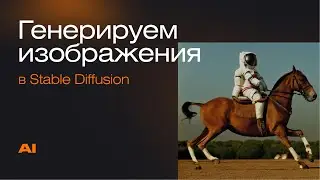 Генерируем изображения

в Stable Diffusion

AI